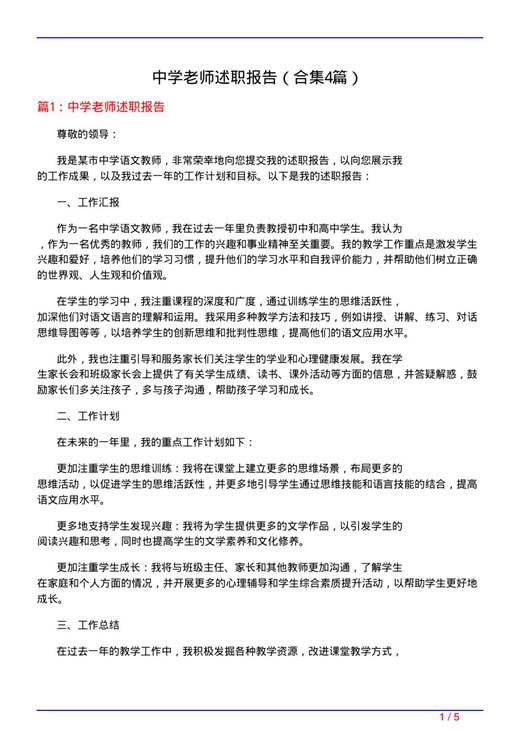 中学老师述职报告（合集4篇）

篇1：中学老师述职报告

尊敬的领导：

我是某市中学语文教师，非常荣幸地向您提交我的述职报告，以向您展示我的工作成果，以及我过去一年的工作计划和目标。以下是我的述职报告：

一、工作汇报

作为一名中学语文教师，我在过去一年里负责教授初中和高中学生。我认为，作为一名优秀的教师，我们的工作的兴趣和事业精神至关重要。我的教学工作重点是激发学生兴趣和爱好，培养他们的学习习惯，提升他们的学习水平和自我评价能力，并帮助他们树立正确的世界观、人生观和价值观。

在学生的学习中，我注重课程的深度和广度，通过训练学生的思维活跃性，加深他们对语文语言的理解和运用。我采用多种教学方法和技巧，例如讲授、讲解、练习、对话思维导图等等，以培养学生的创新思维和批判性思维，提高他们的语文应用水平。

此外，我也注重引导和服务家长们关注学生的学业和心理健康发展。我在学生家长会和班级家长会上提供了有关学生成绩、读书、课外活动等方面的信息，并答疑解惑，鼓励家长们多关注孩子，多与孩子沟通，帮助孩子学习和成长。

二、工作计划

在未来的一年里，我的重点工作计划如下：

更加注重学生的思维训练：我将在课堂上建立更多的思维场景，布局更多的思维活动，以促进学生的思维活跃性，并更多地引导学生通过思维技能和语言技能的结合，提高语文应用水平。

更多地支持学生发现兴趣：我将为学生提供更多的文学作品，以引发学生的阅读兴趣和思考，同时也提高学生的文学素养和文化修养。

更加注重学生成长：我将与班级主任、家长和其他教师更加沟通，了解学生在家庭和个人方面的情况，并开展更多的心理辅导和学生综合素质提升活动，以帮助学生更好地成长。

三、工作总结

在过去一年的教学工作中，我积极发掘各种教学资源，改进课堂教学方式，

1 / 5